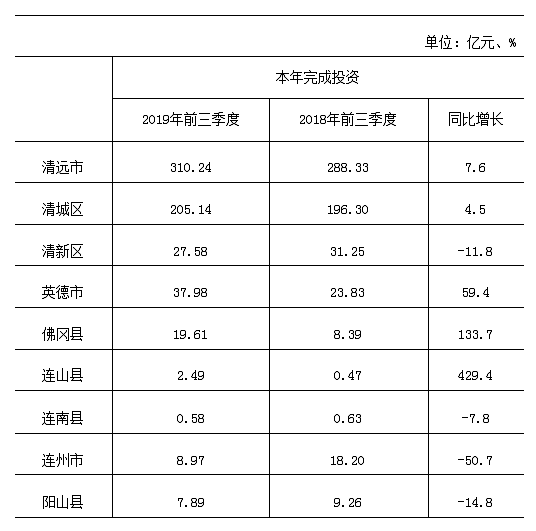 单位：亿元、%

| | 本年完成投资 | | |
|---|---|---|---|
| | 2019年前三季度 | 2018年前三季度 | 同比增长 |
| 清远市 | 310.24 | 288.33 | 7.6 |
| 清城区 | 205.14 | 196.30 | 4.5 |
| 清新区 | 27.58 | 31.25 | -11.8 |
| 英德市 | 37.98 | 23.83 | 59.4 |
| 佛冈县 | 19.61 | 8.39 | 133.7 |
| 连山县 | 2.49 | 0.47 | 429.4 |
| 连南县 | 0.58 | 0.63 | -7.8 |
| 连州市 | 8.97 | 18.20 | -50.7 |
| 阳山县 | 7.89 | 9.26 | -14.8 |